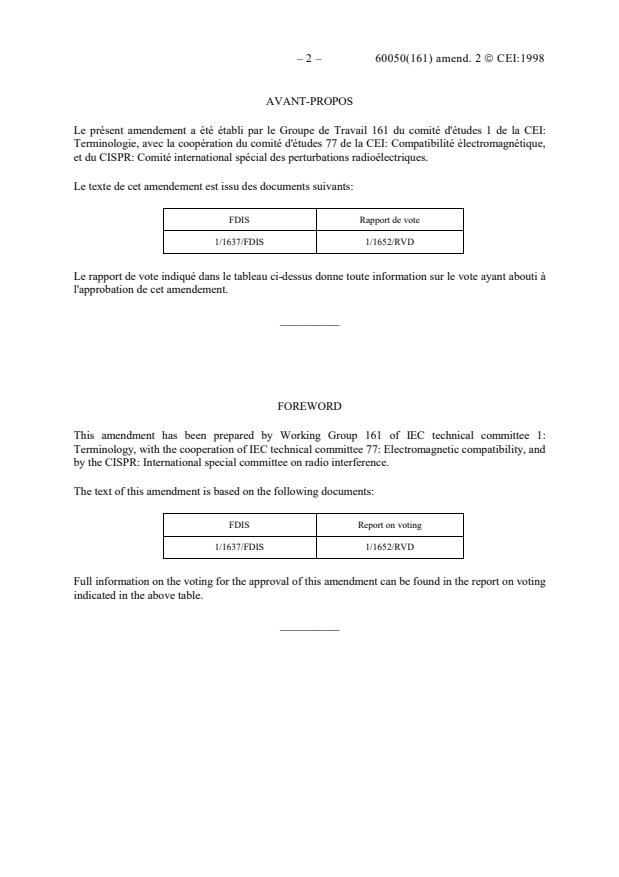 – 2 – 60050(161) amend. 2 © CEI:1998

AVANT-PROPOS

Le présent amendement a été établi par le Groupe de Travail 161 du comité d'études 1 de la CEI: Terminologie, avec la coopération du comité d'études 77 de la CEI: Compatibilité électromagnétique, et du CISPR: Comité international spécial des perturbations radioélectriques.

Le texte de cet amendement est issu des documents suivants:

| FDIS | Rapport de vote |
|---|---|
| 1/1637/FDIS | 1/1652/RVD |

Le rapport de vote indiqué dans le tableau ci-dessus donne toute information sur le vote ayant abouti à l'approbation de cet amendement.

FOREWORD

This amendment has been prepared by Working Group 161 of IEC technical committee 1: Terminology, with the cooperation of IEC technical committee 77: Electromagnetic compatibility, and by the CISPR: International special committee on radio interference.

The text of this amendment is based on the following documents:

| FDIS | Report on voting |
|---|---|
| 1/1637/FDIS | 1/1652/RVD |

Full information on the voting for the approval of this amendment can be found in the report on voting indicated in the above table.